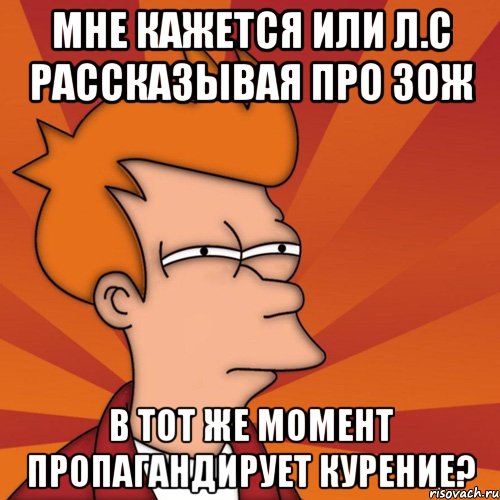 МНЕ КАЖЕТСЯ ИЛИ Л.С РАССКАЗЫВАЯ ПРО ЗОЖ

В ТОТ ЖЕ МОМЕНТ ПРОПАГАНДИРУЕТ КУРЕНИЕ?

risovach.ru